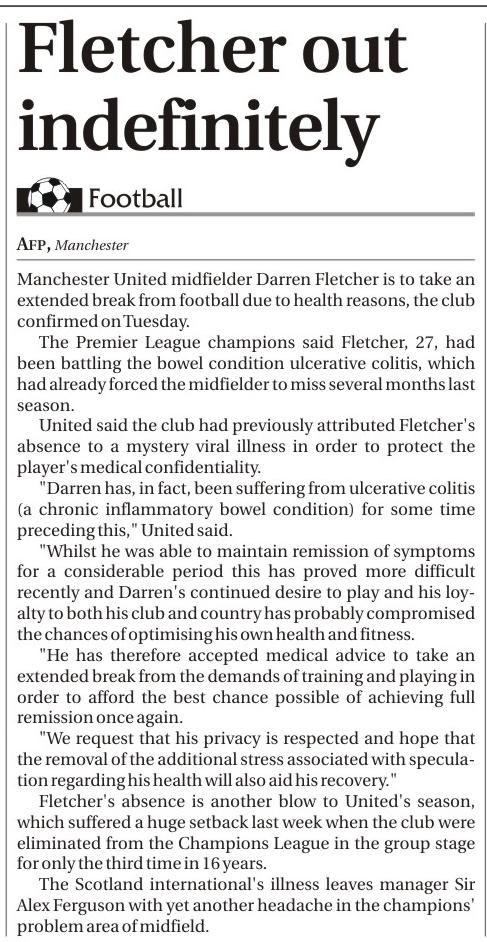 Fletcher out indefinitely

Football

AFP, Manchester

Manchester United midfielder Darren Fletcher is to take an extended break from football due to health reasons, the club confirmed on Tuesday.

The Premier League champions said Fletcher, 27, had been battling the bowel condition ulcerative colitis, which had already forced the midfielder to miss several months last season.

United said the club had previously attributed Fletcher's absence to a mystery viral illness in order to protect the player's medical confidentiality.

"Darren has, in fact, been suffering from ulcerative colitis (a chronic inflammatory bowel condition) for some time preceding this," United said.

"Whilst he was able to maintain remission of symptoms for a considerable period this has proved more difficult recently and Darren's continued desire to play and his loyalty to both his club and country has probably compromised the chances of optimising his own health and fitness.

"He has therefore accepted medical advice to take an extended break from the demands of training and playing in order to afford the best chance possible of achieving full remission once again.

"We request that his privacy is respected and hope that the removal of the additional stress associated with speculation regarding his health will also aid his recovery."

Fletcher's absence is another blow to United's season, which suffered a huge setback last week when the club were eliminated from the Champions League in the group stage for only the third time in 16 years.

The Scotland international's illness leaves manager Sir Alex Ferguson with yet another headache in the champions' problem area of midfield.